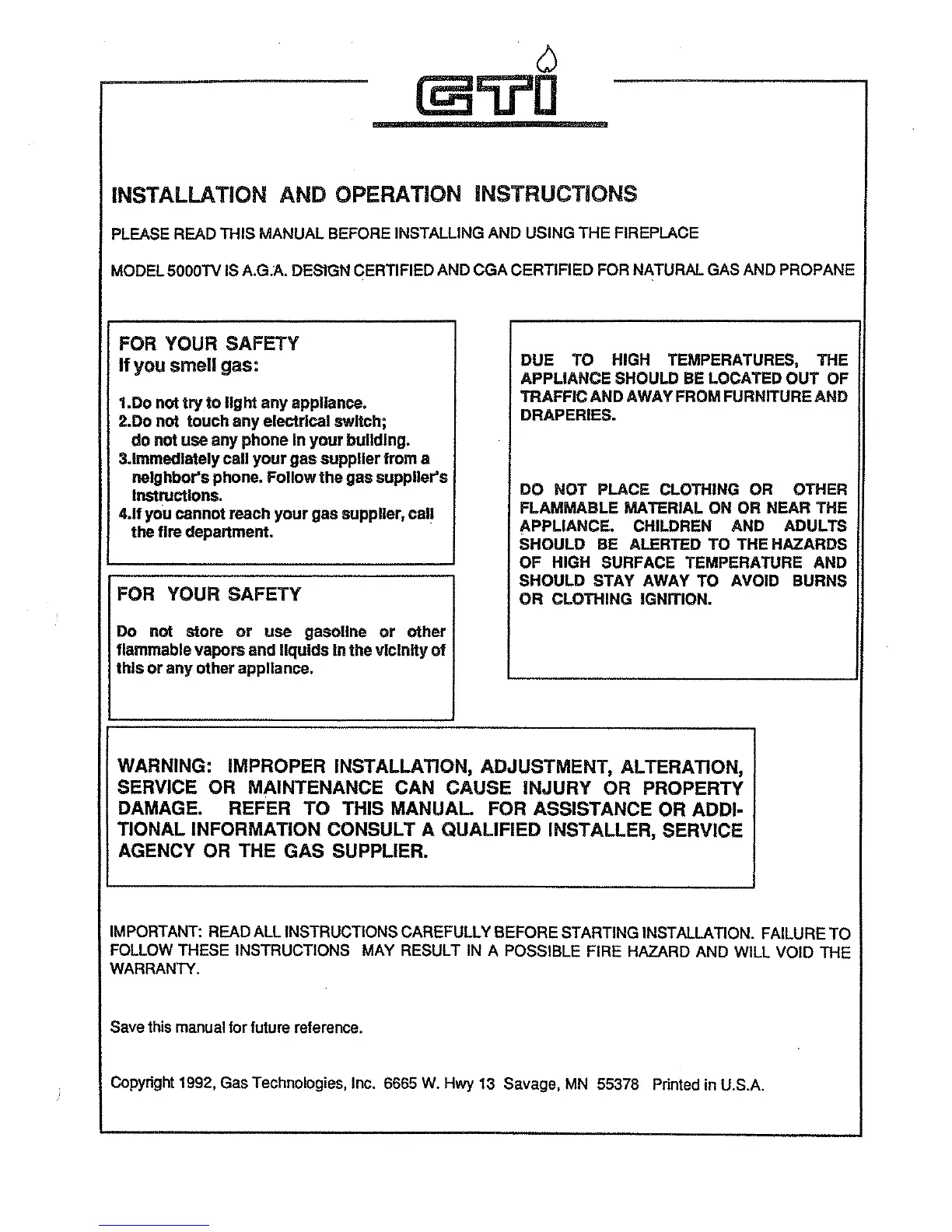 GTI

INSTALLATION AND OPERATION INSTRUCTIONS

PLEASE READ THIS MANUAL BEFORE INSTALLING AND USING THE FIREPLACE

MODEL 5000TV IS A.G.A. DESIGN CERTIFIED AND CGA CERTIFIED FOR NATURAL GAS AND PROPANE

FOR YOUR SAFETY
If you smell gas:

1.Do not try to light any appliance.
2.Do not touch any electrical switch; do not use any phone in your building.
3.Immediately call your gas supplier from a neighbor's phone. Follow the gas supplier's instructions.
4.If you cannot reach your gas supplier, call the fire department.

FOR YOUR SAFETY

Do not store or use gasoline or other flammable vapors and liquids in the vicinity of this or any other appliance.

DUE TO HIGH TEMPERATURES, THE APPLIANCE SHOULD BE LOCATED OUT OF TRAFFIC AND AWAY FROM FURNITURE AND DRAPERIES.

DO NOT PLACE CLOTHING OR OTHER FLAMMABLE MATERIAL ON OR NEAR THE APPLIANCE. CHILDREN AND ADULTS SHOULD BE ALERTED TO THE HAZARDS OF HIGH SURFACE TEMPERATURE AND SHOULD STAY AWAY TO AVOID BURNS OR CLOTHING IGNITION.

WARNING: IMPROPER INSTALLATION, ADJUSTMENT, ALTERATION, SERVICE OR MAINTENANCE CAN CAUSE INJURY OR PROPERTY DAMAGE. REFER TO THIS MANUAL. FOR ASSISTANCE OR ADDITIONAL INFORMATION CONSULT A QUALIFIED INSTALLER, SERVICE AGENCY OR THE GAS SUPPLIER.

IMPORTANT: READ ALL INSTRUCTIONS CAREFULLY BEFORE STARTING INSTALLATION. FAILURE TO FOLLOW THESE INSTRUCTIONS MAY RESULT IN A POSSIBLE FIRE HAZARD AND WILL VOID THE WARRANTY.

Save this manual for future reference.

Copyright 1992, Gas Technologies, Inc. 6665 W. Hwy 13 Savage, MN 55378 Printed in U.S.A.